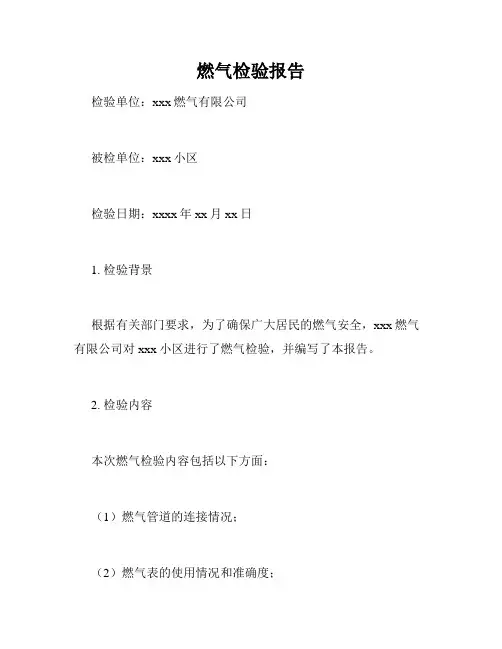 燃气检验报告

检验单位：xxx 燃气有限公司

被检单位：xxx 小区

检验日期：xxxx 年 xx 月 xx 日

1. 检验背景

根据有关部门要求，为了确保广大居民的燃气安全，xxx 燃气有限公司对 xxx 小区进行了燃气检验，并编写了本报告。

2. 检验内容

本次燃气检验内容包括以下方面：

（1）燃气管道的连接情况；

（2）燃气表的使用情况和准确度；